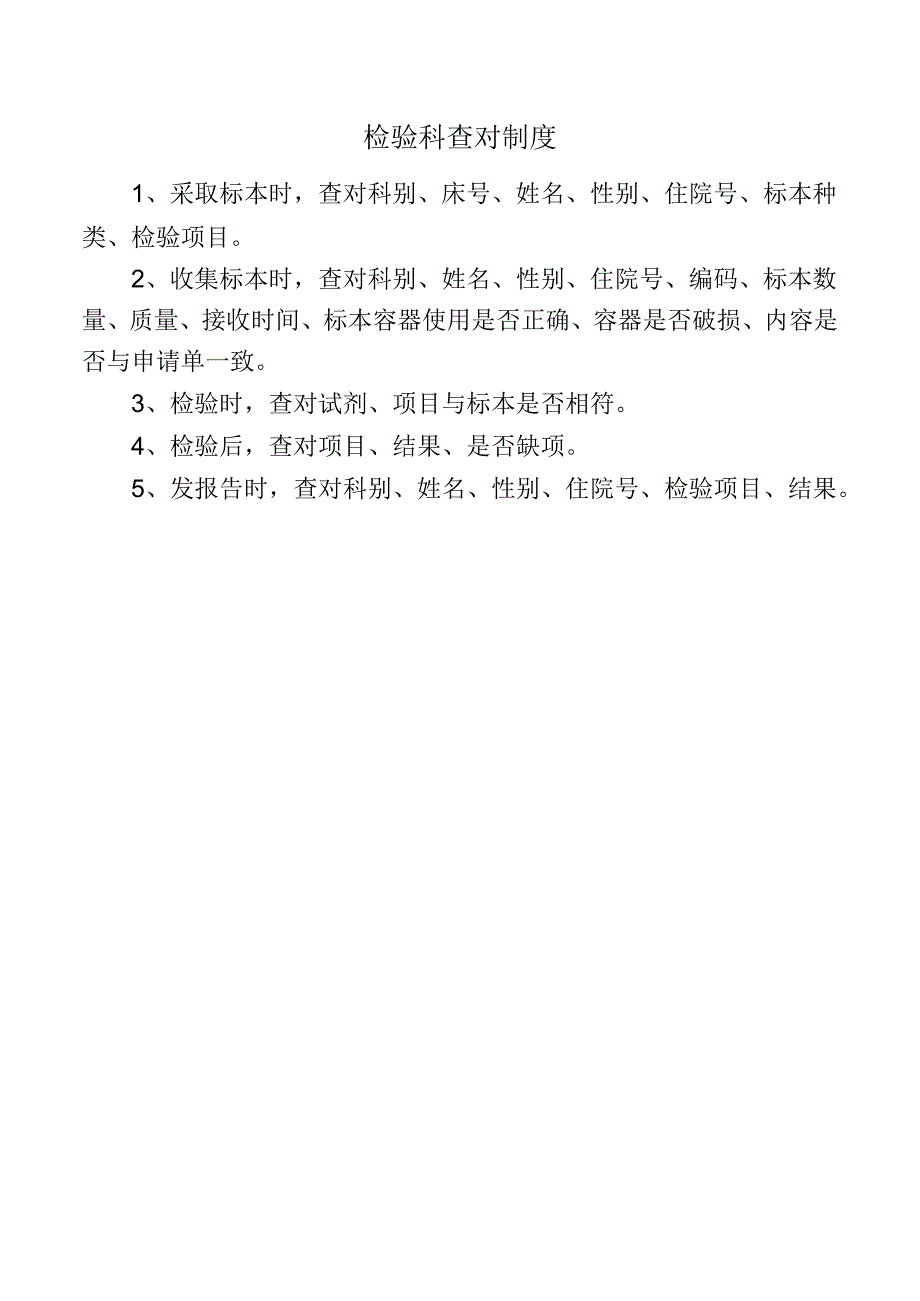 检验科查对制度

1、采取标本时，查对科别、床号、姓名、性别、住院号、标本种类、检验项目。

2、收集标本时，查对科别、姓名、性别、住院号、编码、标本数量、质量、接收时间、标本容器使用是否正确、容器是否破损、内容是否与申请单一致。

3、检验时，查对试剂、项目与标本是否相符。

4、检验后，查对项目、结果、是否缺项。

5、发报告时，查对科别、姓名、性别、住院号、检验项目、结果。